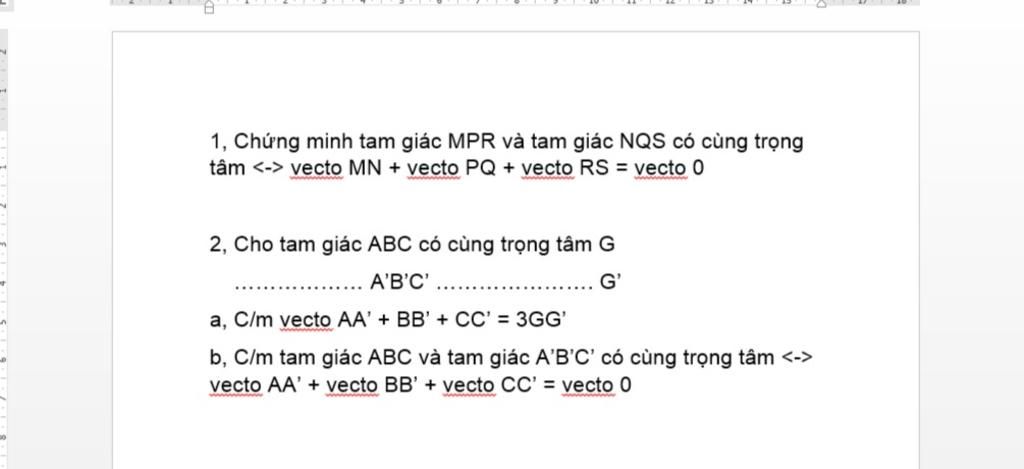 1, Chứng minh tam giác MPR và tam giác NQS có cùng trọng tâm <-> vecto MN + vecto PQ + vecto RS = vecto 0

2, Cho tam giác ABC có cùng trọng tâm G

……………… A'B'C' ………………… G'

a, C/m vecto AA' + BB' + CC' = 3GG'

b, C/m tam giác ABC và tam giác A'B'C' có cùng trọng tâm <-> vecto AA' + vecto BB' + vecto CC' = vecto 0